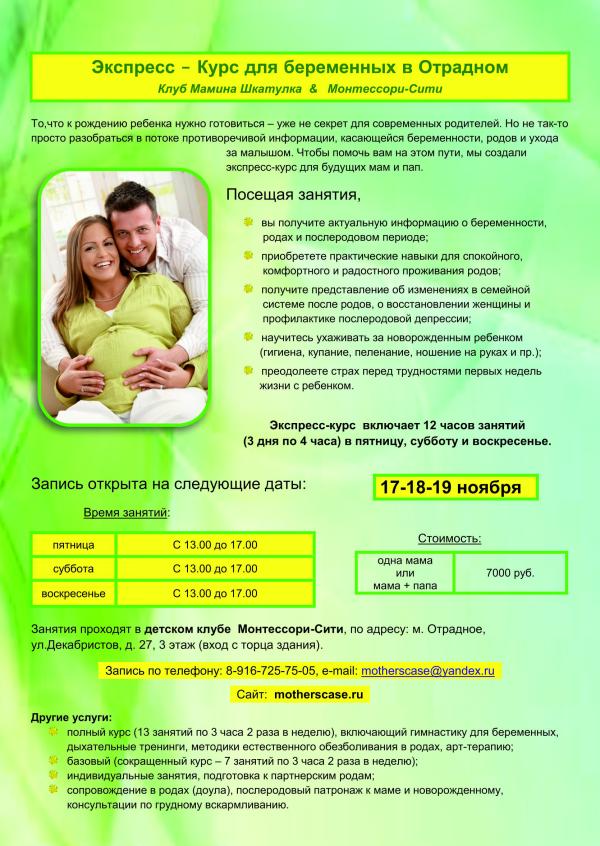 Экспресс – Курс для беременных в Отрадном
Клуб Мамина Шкатулка & Монтессори-Сити

То,что к рождению ребенка нужно готовиться – уже не секрет для современных родителей. Но не так-то просто разобраться в потоке противоречивой информации, касающейся беременности, родов и ухода за малышом. Чтобы помочь вам на этом пути, мы создали экспресс-курс для будущих мам и пап.

Посещая занятия,

вы получите актуальную информацию о беременности, родах и послеродовом периоде;

приобретете практические навыки для спокойного, комфортного и радостного проживания родов;

получите представление об изменениях в семейной системе после родов, о восстановлении женщины и профилактике послеродовой депрессии;

научитесь ухаживать за новорожденным ребенком (гигиена, купание, пеленание, ношение на руках и пр.);

преодолеете страх перед трудностями первых недель жизни с ребенком.

Экспресс-курс включает 12 часов занятий (3 дня по 4 часа) в пятницу, субботу и воскресенье.

Запись открыта на следующие даты:

17-18-19 ноября

Время занятий:

| пятница | С 13.00 до 17.00 |
|---|---|
| суббота | С 13.00 до 17.00 |
| воскресенье | С 13.00 до 17.00 |

Стоимость:

| одна мама или мама + папа | 7000 руб. |
|---|---|

Занятия проходят в детском клубе Монтессори-Сити, по адресу: м. Отрадное, ул.Декабристов, д. 27, 3 этаж (вход с торца здания).

Запись по телефону: 8-916-725-75-05, e-mail: motherscase@yandex.ru

Сайт: motherscase.ru

Другие услуги:
полный курс (13 занятий по 3 часа 2 раза в неделю), включающий гимнастику для беременных, дыхательные тренинги, методики естественного обезболивания в родах, арт-терапию;
базовый (сокращенный курс – 7 занятий по 3 часа 2 раза в неделю);
индивидуальные занятия, подготовка к партнерским родам;
сопровождение в родах (доула), послеродовый патронаж к маме и новорожденному, консультации по грудному вскармливанию.